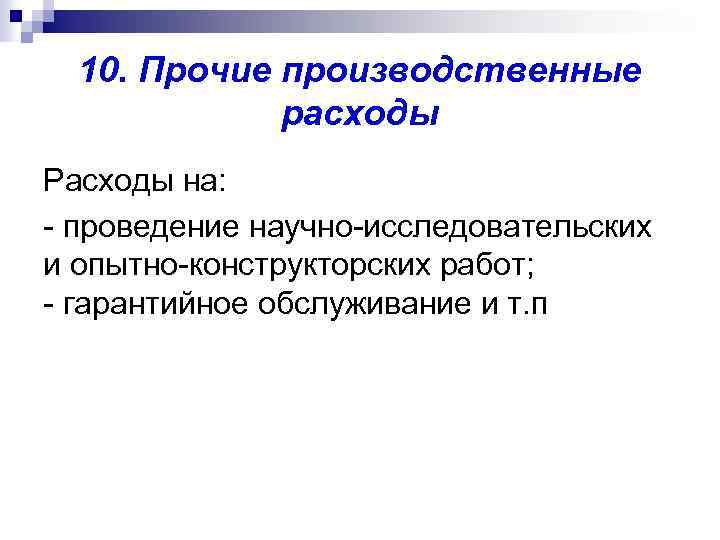 10. Прочие производственные расходы

Расходы на:

- проведение научно-исследовательских и опытно-конструкторских работ;
- гарантийное обслуживание и т.п